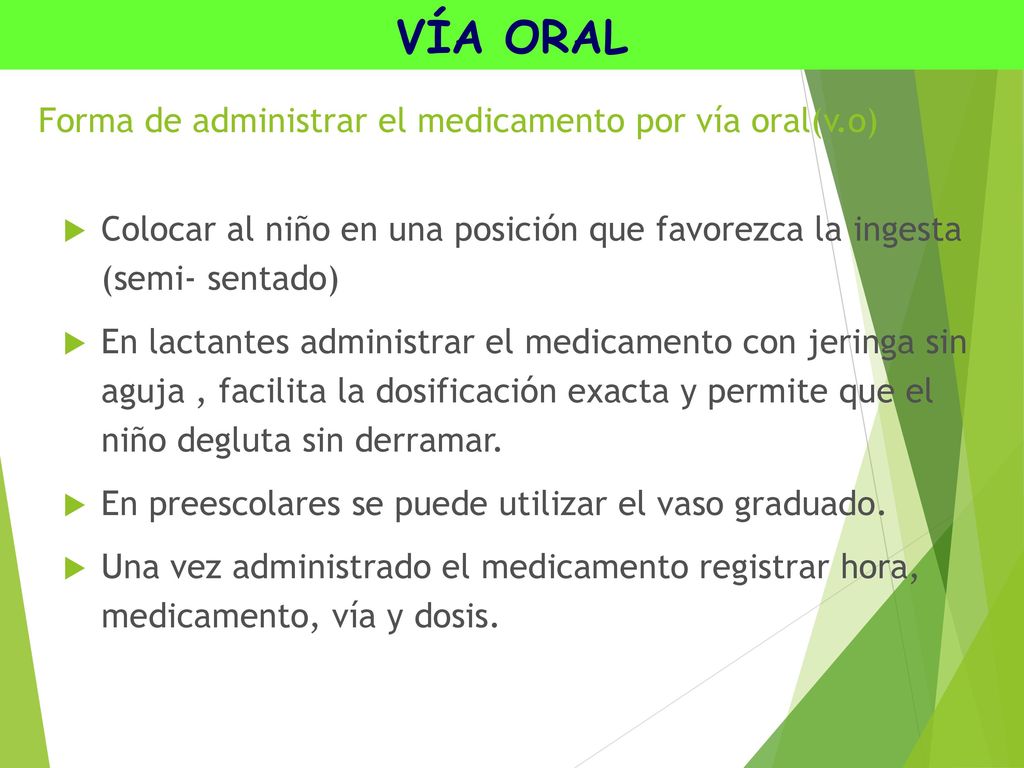 VÍA ORAL

Forma de administrar el medicamento por vía oral(v.o)

Colocar al niño en una posición que favorezca la ingesta (semi- sentado)

En lactantes administrar el medicamento con jeringa sin aguja , facilita la dosificación exacta y permite que el niño degluta sin derramar.

En preescolares se puede utilizar el vaso graduado.

Una vez administrado el medicamento registrar hora, medicamento, vía y dosis.